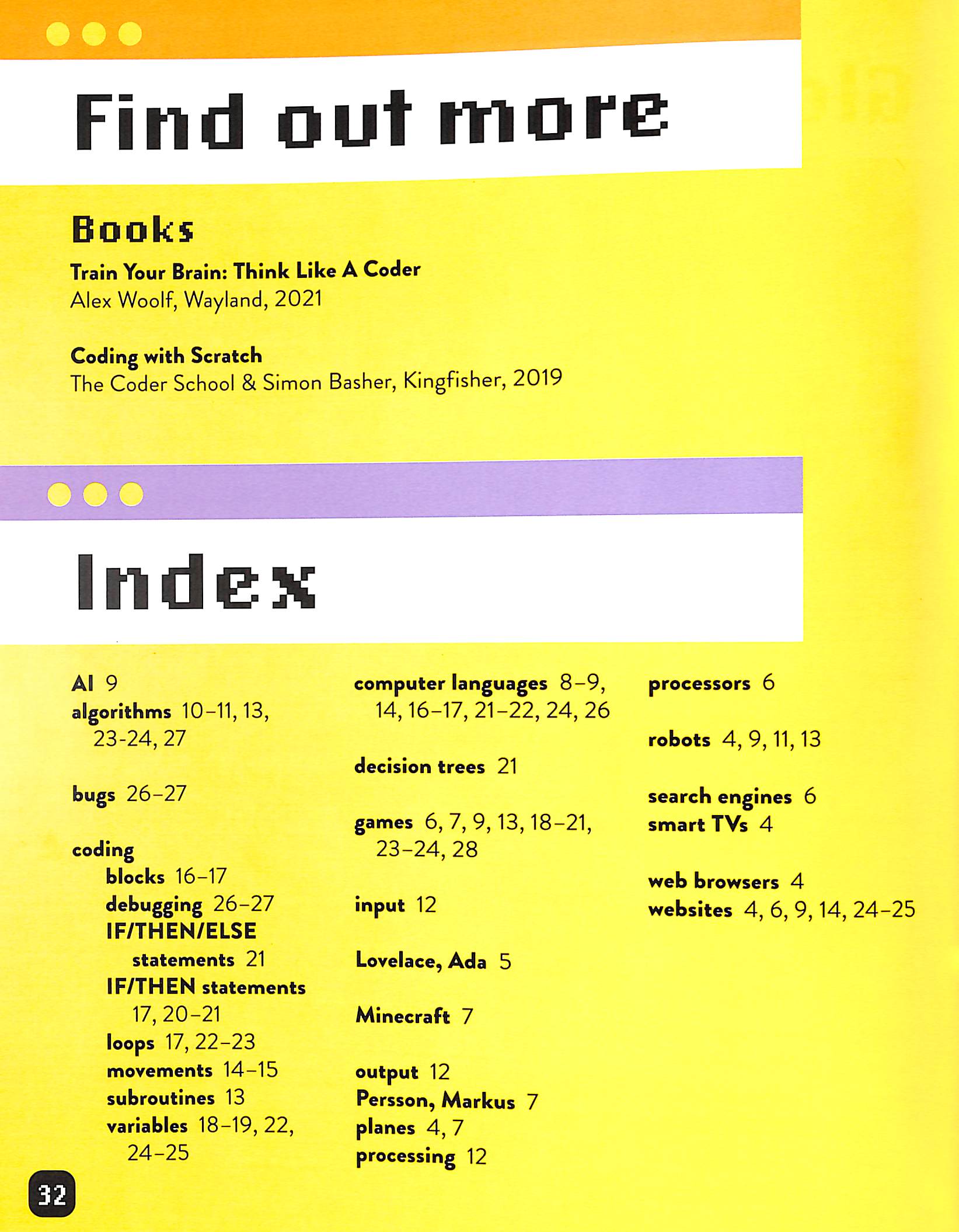 Find out more

Books

Train Your Brain: Think Like A Coder
Alex Woolf, Wayland, 2021

Coding with Scratch
The Coder School & Simon Basher, Kingfisher, 2019

Index

AI 9
algorithms 10–11, 13, 23-24, 27

bugs 26–27

coding
blocks 16–17
debugging 26–27
IF/THEN/ELSE statements 21
IF/THEN statements 17, 20–21
loops 17, 22–23
movements 14–15
subroutines 13
variables 18–19, 22, 24–25

computer languages 8–9, 14, 16–17, 21–22, 24, 26

decision trees 21

games 6, 7, 9, 13, 18–21, 23–24, 28

input 12

Lovelace, Ada 5

Minecraft 7

output 12
Persson, Markus 7
planes 4, 7
processing 12

processors 6

robots 4, 9, 11, 13

search engines 6
smart TVs 4

web browsers 4
websites 4, 6, 9, 14, 24–25

32